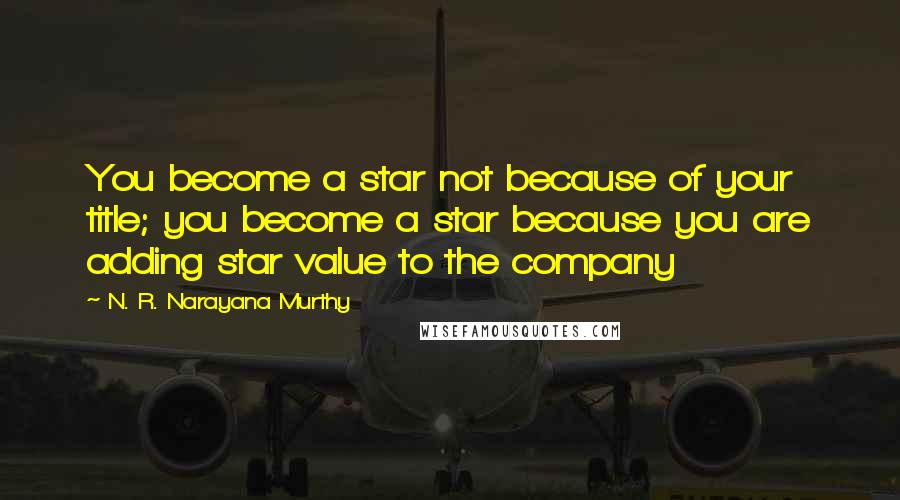 You become a star not because of your title; you become a star because you are adding star value to the company

~ N. R. Narayana Murthy

WISEFAMOUSQUOTES.COM